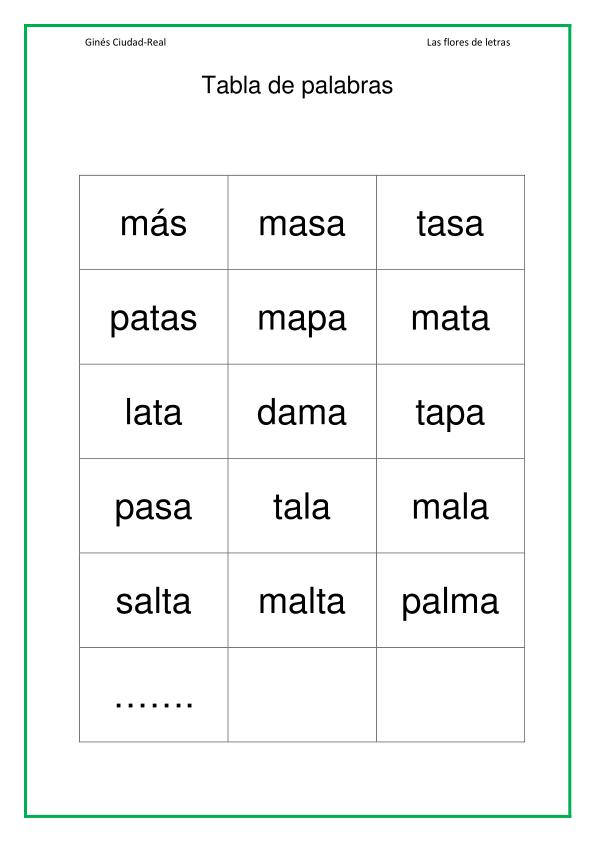 Ginés Ciudad-Real

Las flores de letras

Tabla de palabras

| más | masa | tasa |
|---|---|---|
| patas | mapa | mata |
| lata | dama | tapa |
| pasa | tala | mala |
| salta | malta | palma |
| ……. | | |